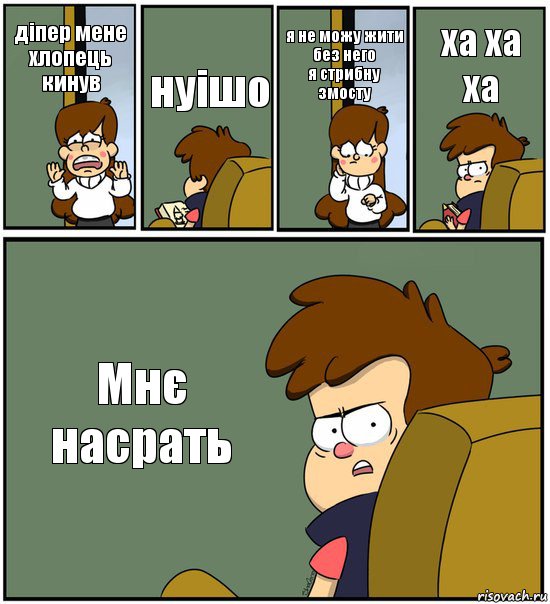 діпер мене хлопець кинув

нуішо

я не можу жити без него
я стрибну змосту

ха ха ха

Мнє насрать

risovach.ru